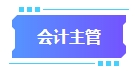 会计主管